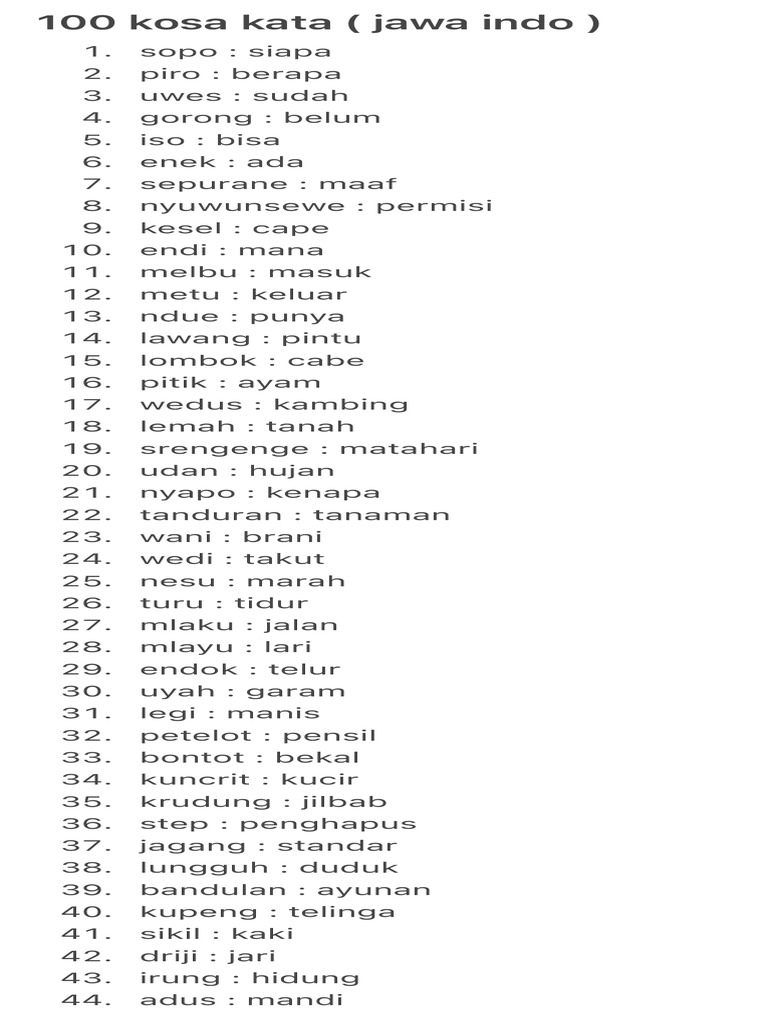 100 kosa kata ( jawa indo )

1. sopo : siapa
2. piro : berapa
3. uwes : sudah
4. gorong : belum
5. iso : bisa
6. enek : ada
7. sepurane : maaf
8. nyuwunsewe : permisi
9. kesel : cape
10. endi : mana
11. melbu : masuk
12. metu : keluar
13. ndue : punya
14. lawang : pintu
15. lombok : cabe
16. pitik : ayam
17. wedus : kambing
18. lemah : tanah
19. srengenge : matahari
20. udan : hujan
21. nyapo : kenapa
22. tanduran : tanaman
23. wani : brani
24. wedi : takut
25. nesu : marah
26. turu : tidur
27. mlaku : jalan
28. mlayu : lari
29. endok : telur
30. uyah : garam
31. legi : manis
32. petelot : pensil
33. bontot : bekal
34. kuncrit : kucir
35. krudung : jilbab
36. step : penghapus
37. jagang : standar
38. lungguh : duduk
39. bandulan : ayunan
40. kupeng : telinga
41. sikil : kaki
42. driji : jari
43. irung : hidung
44. adus : mandi